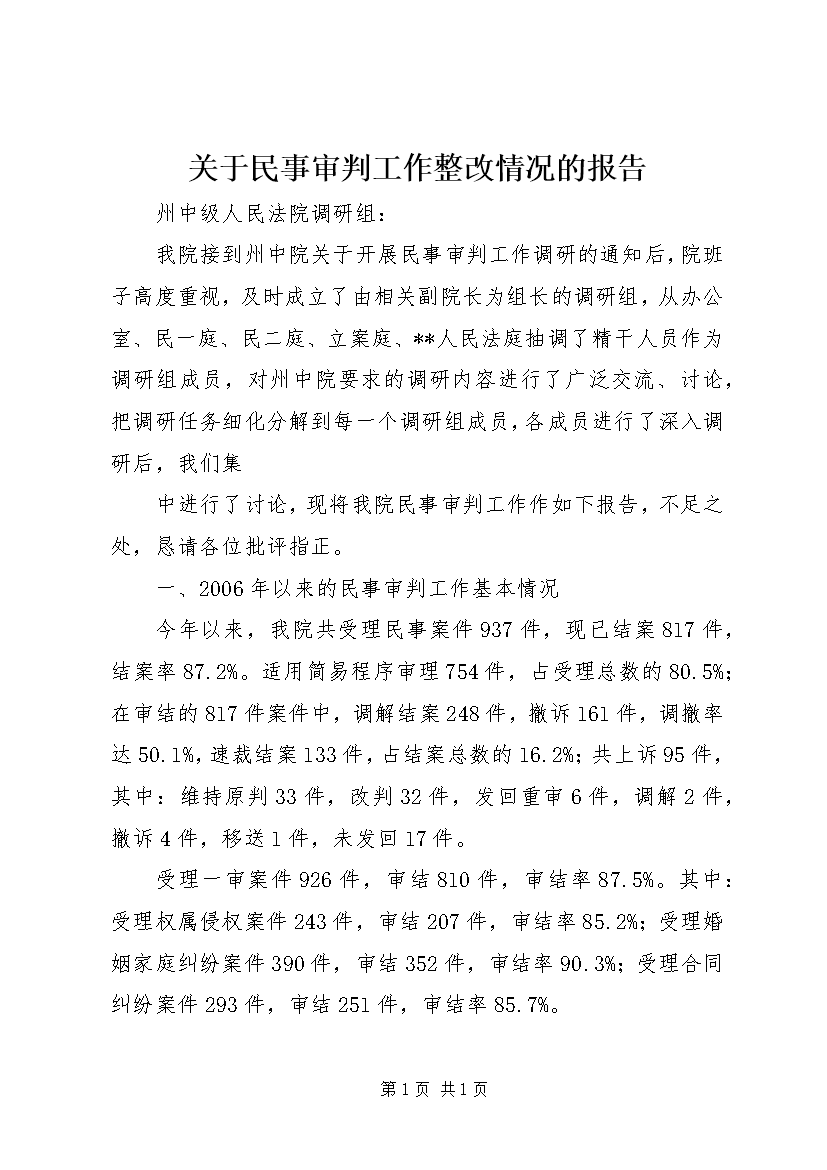 关于民事审判工作整改情况的报告

州中级人民法院调研组：

我院接到州中院关于开展民事审判工作调研的通知后，院班子高度重视，及时成立了由相关副院长为组长的调研组，从办公室、民一庭、民二庭、立案庭、**人民法庭抽调了精干人员作为调研组成员，对州中院要求的调研内容进行了广泛交流、讨论，把调研任务细化分解到每一个调研组成员，各成员进行了深入调研后，我们集

中进行了讨论，现将我院民事审判工作作如下报告，不足之处，恳请各位批评指正。

一、2006年以来的民事审判工作基本情况

今年以来，我院共受理民事案件937件，现已结案817件，结案率87.2%。适用简易程序审理754件，占受理总数的80.5%；在审结的817件案件中，调解结案248件，撤诉161件，调撤率达50.1%，速裁结案133件，占结案总数的16.2%；共上诉95件，其中：维持原判33件，改判32件，发回重审6件，调解2件，撤诉4件，移送1件，未发回17件。

受理一审案件926件，审结810件，审结率87.5%。其中：受理权属侵权案件243件，审结207件，审结率85.2%；受理婚姻家庭纠纷案件390件，审结352件，审结率90.3%；受理合同纠纷案件293件，审结251件，审结率85.7%。

第1页 共1页